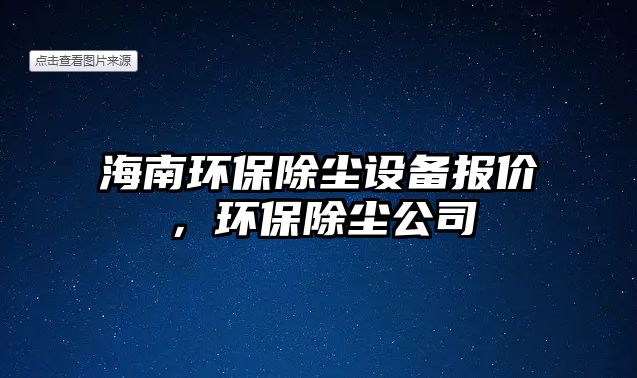 点击查看图片来源

海南环保除尘设备报价，环保除尘公司